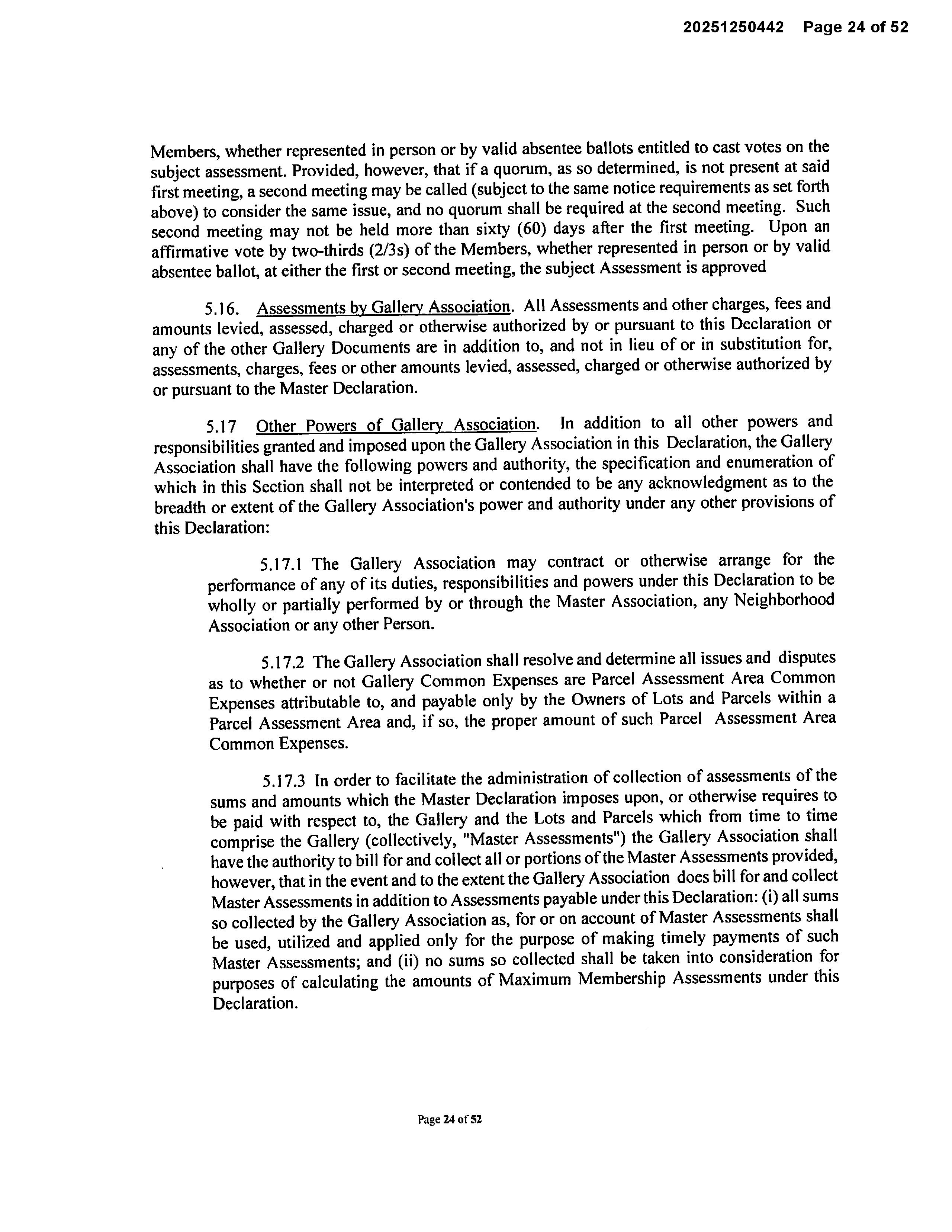 20251250442 Page 24 of 52

Members, whether represented in person or by valid absentee ballots entitled to cast votes on the subject assessment. Provided, however, that if a quorum, as so determined, is not present at said first meeting, a second meeting may be called (subject to the same notice requirements as set forth above) to consider the same issue, and no quorum shall be required at the second meeting. Such second meeting may not be held more than sixty (60) days after the first meeting. Upon an affirmative vote by two-thirds (2/3s) of the Members, whether represented in person or by valid absentee ballot, at either the first or second meeting, the subject Assessment is approved

5.16. Assessments by Gallery Association. All Assessments and other charges, fees and amounts levied, assessed, charged or otherwise authorized by or pursuant to this Declaration or any of the other Gallery Documents are in addition to, and not in lieu of or in substitution for, assessments, charges, fees or other amounts levied, assessed, charged or otherwise authorized by or pursuant to the Master Declaration.

5.17 Other Powers of Gallery Association. In addition to all other powers and responsibilities granted and imposed upon the Gallery Association in this Declaration, the Gallery Association shall have the following powers and authority, the specification and enumeration of which in this Section shall not be interpreted or contended to be any acknowledgment as to the breadth or extent of the Gallery Association's power and authority under any other provisions of this Declaration:

5.17.1 The Gallery Association may contract or otherwise arrange for the performance of any of its duties, responsibilities and powers under this Declaration to be wholly or partially performed by or through the Master Association, any Neighborhood Association or any other Person.

5.17.2 The Gallery Association shall resolve and determine all issues and disputes as to whether or not Gallery Common Expenses are Parcel Assessment Area Common Expenses attributable to, and payable only by the Owners of Lots and Parcels within a Parcel Assessment Area and, if so, the proper amount of such Parcel Assessment Area Common Expenses.

5.17.3 In order to facilitate the administration of collection of assessments of the sums and amounts which the Master Declaration imposes upon, or otherwise requires to be paid with respect to, the Gallery and the Lots and Parcels which from time to time comprise the Gallery (collectively, "Master Assessments") the Gallery Association shall have the authority to bill for and collect all or portions of the Master Assessments provided, however, that in the event and to the extent the Gallery Association does bill for and collect Master Assessments in addition to Assessments payable under this Declaration: (i) all sums so collected by the Gallery Association as, for or on account of Master Assessments shall be used, utilized and applied only for the purpose of making timely payments of such Master Assessments; and (ii) no sums so collected shall be taken into consideration for purposes of calculating the amounts of Maximum Membership Assessments under this Declaration.

Page 24 of 52